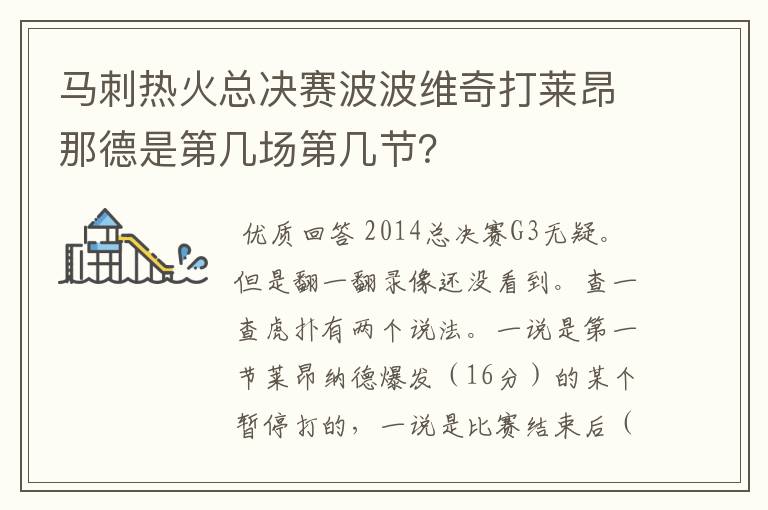 马刺热火总决赛波波维奇打莱昂那德是第几场第几节?

优质回答 2014总决赛G3无疑。但是翻一翻录像还没看到。查一查虎扑有两个说法。一说是第一节莱昂纳德爆发（16分）的某个暂停打的，一说是比赛结束后（